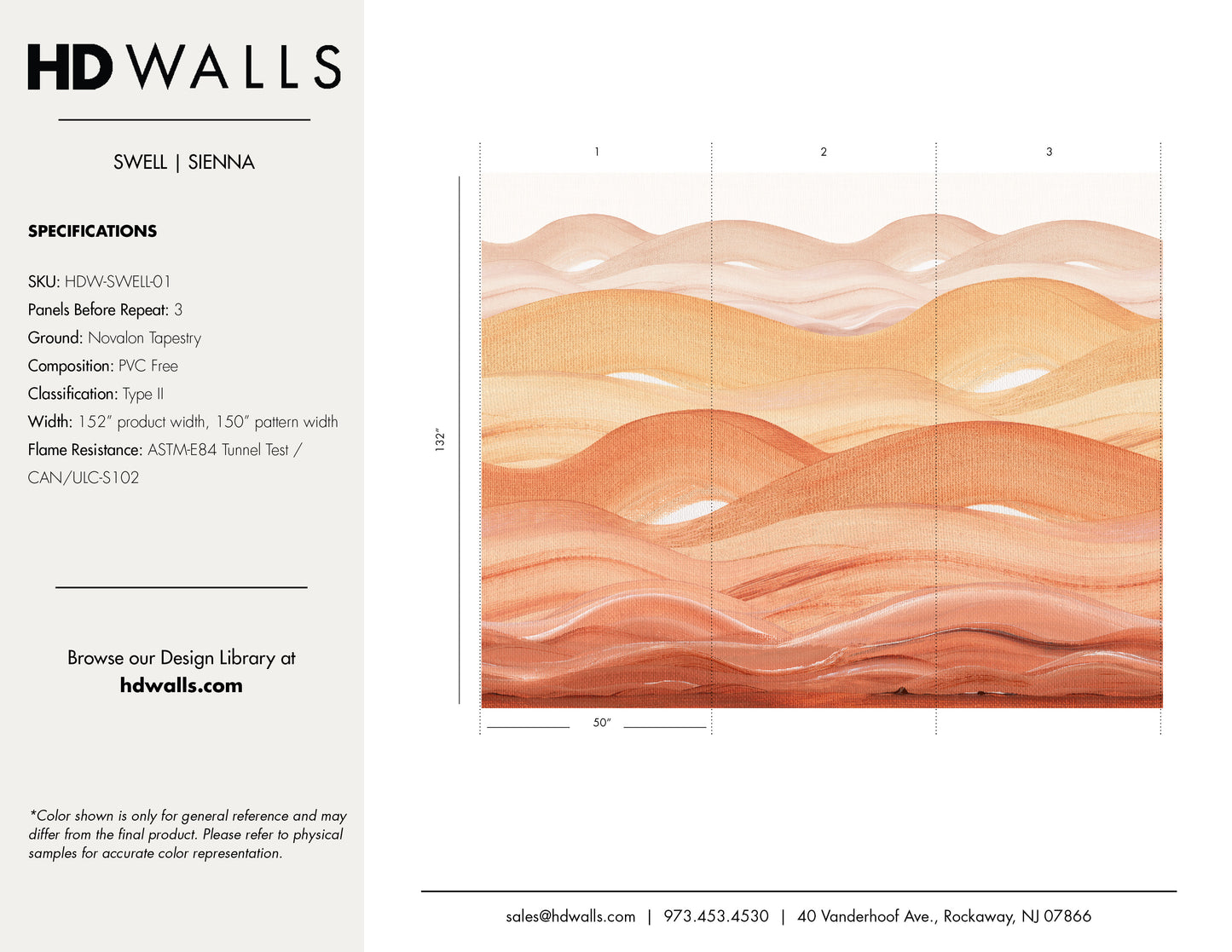 HD WALLS

SWELL | SIENNA

SPECIFICATIONS

SKU: HDW-SWELL-01
Panels Before Repeat: 3
Ground: Novalon Tapestry
Composition: PVC Free
Classification: Type II
Width: 152" product width, 150" pattern width
Flame Resistance: ASTM-E84 Tunnel Test / CAN/ULC-S102

Browse our Design Library at
hdwalls.com

*Color shown is only for general reference and may differ from the final product. Please refer to physical samples for accurate color representation.

1

2

3

132"

50"

sales@hdwalls.com | 973.453.4530 | 40 Vanderhoof Ave., Rockaway, NJ 07866